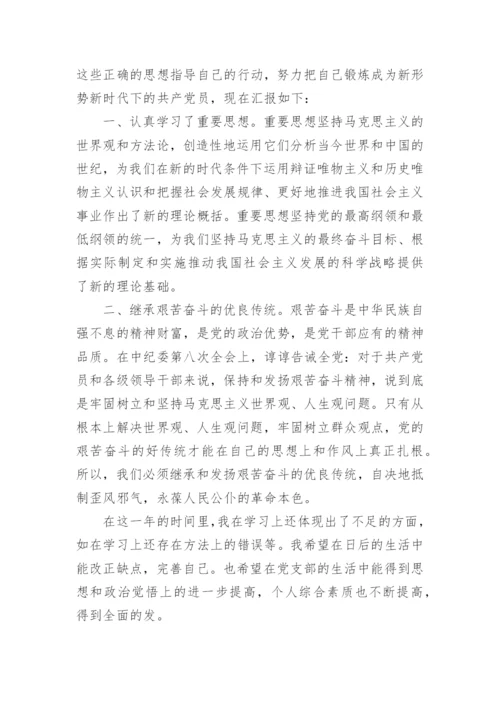 这些正确的思想指导自己的行动，努力把自己锻炼成为新形势新时代下的共产党员，现在汇报如下：

一、认真学习了重要思想。重要思想坚持马克思主义的世界观和方法论，创造性地运用它们分析当今世界和中国的世纪，为我们在新的时代条件下运用辩证唯物主义和历史唯物主义认识和把握社会发展规律、更好地推进我国社会主义事业作出了新的理论概括。重要思想坚持党的最高纲领和最低纲领的统一，为我们坚持马克思主义的最终奋斗目标、根据实际制定和实施推动我国社会主义发展的科学战略提供了新的理论基础。

二、继承艰苦奋斗的优良传统。艰苦奋斗是中华民族自强不息的精神财富，是党的政治优势，是党干部应有的精神品质。在中纪委第八次全会上，谆谆告诫全党：对于共产党员和各级领导干部来说，保持和发扬艰苦奋斗精神，说到底是牢固树立和坚持马克思主义世界观、人生观问题。只有从根本上解决世界观、人生观问题，牢固树立群众观点，党的艰苦奋斗的好传统才能在自己的思想上和作风上真正扎根。所以，我们必须继承和发扬艰苦奋斗的优良传统，自决地抵制歪风邪气，永葆人民公仆的革命本色。

在这一年的时间里，我在学习上还体现出了不足的方面，如在学习上还存在方法上的错误等。我希望在日后的生活中能改正缺点，完善自己。也希望在党支部的生活中能得到思想和政治觉悟上的进一步提高，个人综合素质也不断提高，得到全面的发。